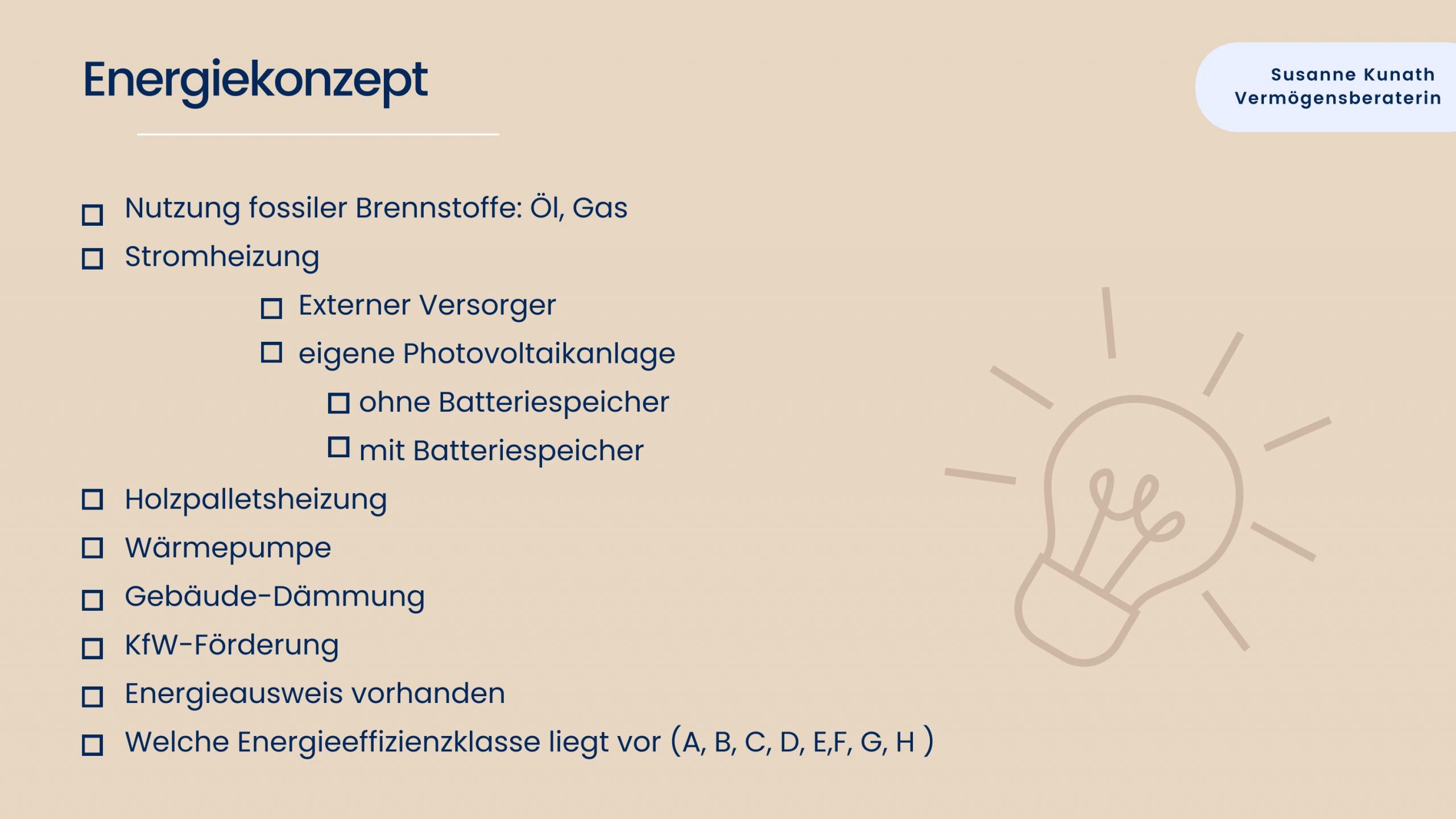 Energiekonzept

Susanne Kunath
Vermögensberaterin

☐ Nutzung fossiler Brennstoffe: Öl, Gas
☐ Stromheizung
☐ Externer Versorger
☐ eigene Photovoltaikanlage
☐ ohne Batteriespeicher
☐ mit Batteriespeicher
☐ Holzpalletsheizung
☐ Wärmepumpe
☐ Gebäude-Dämmung
☐ KfW-Förderung
☐ Energieausweis vorhanden
☐ Welche Energieeffizienzklasse liegt vor (A, B, C, D, E,F, G, H )